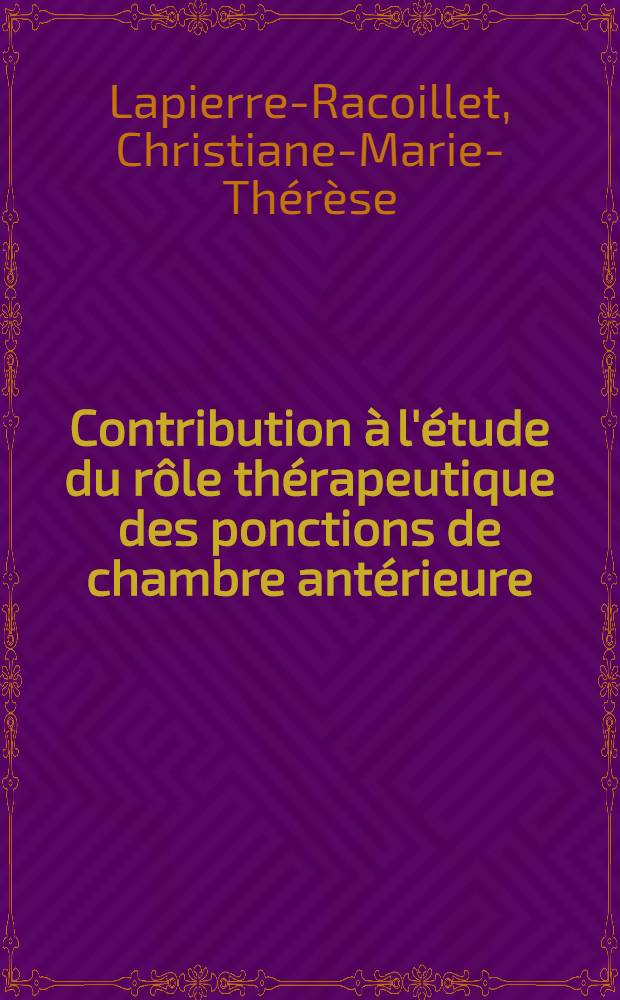 Lapierre-Racoillet, Christiane-Marie-Thérèse

Contribution à l'étude du rôle thérapeutique des ponctions de chambre antérieure